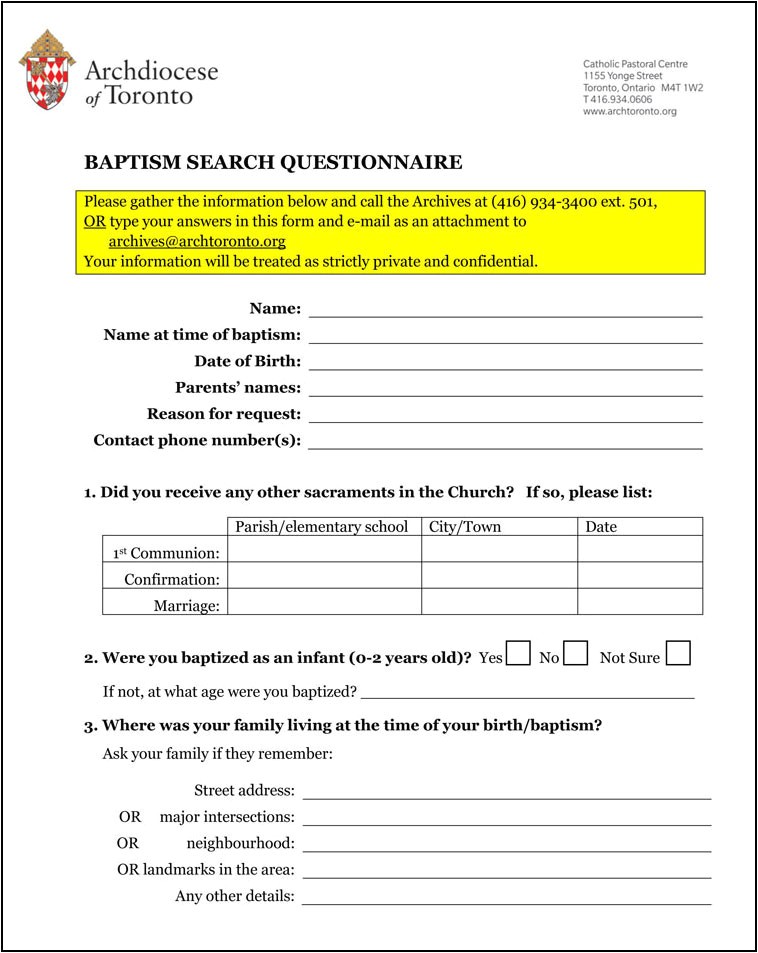 Archdiocese of Toronto

Catholic Pastoral Centre
1155 Yonge Street
Toronto, Ontario M4T 1W2
T 416.934.0606
www.archtoronto.org

BAPTISM SEARCH QUESTIONNAIRE

Please gather the information below and call the Archives at (416) 934-3400 ext. 501, OR type your answers in this form and e-mail as an attachment to archives@archtoronto.org
Your information will be treated as strictly private and confidential.

Name: ______
Name at time of baptism: ______
Date of Birth: ______
Parents' names: ______
Reason for request: ______
Contact phone number(s): ______

1. Did you receive any other sacraments in the Church? If so, please list:

| | Parish/elementary school | City/Town | Date |
|---|---|---|---|
| 1st Communion: | | | |
| Confirmation: | | | |
| Marriage: | | | |

2. Were you baptized as an infant (0-2 years old)? Yes No Not Sure

If not, at what age were you baptized? ______

3. Where was your family living at the time of your birth/baptism?

Ask your family if they remember:

Street address: ______
OR major intersections: ______
OR neighbourhood: ______
OR landmarks in the area: ______
Any other details: ______